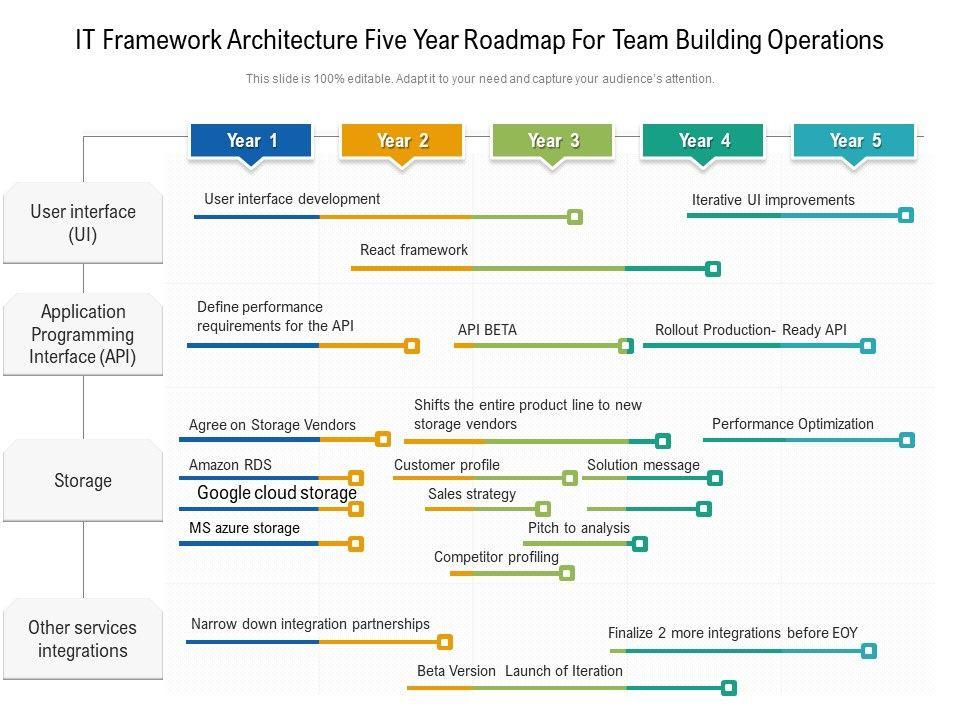 IT Framework Architecture Five Year Roadmap For Team Building Operations

This slide is 100% editable. Adapt it to your need and capture your audience's attention.

Year 1
Year 2
Year 3
Year 4
Year 5

User interface (UI)

User interface development

Iterative UI improvements

React framework

Application Programming Interface (API)

Define performance requirements for the API

API BETA

Rollout Production- Ready API

Storage

Agree on Storage Vendors

Shifts the entire product line to new storage vendors

Performance Optimization

Amazon RDS

Customer profile

Solution message

Google cloud storage

Sales strategy

MS azure storage

Pitch to analysis

Competitor profiling

Other services integrations

Narrow down integration partnerships

Finalize 2 more integrations before EOY

Beta Version Launch of Iteration